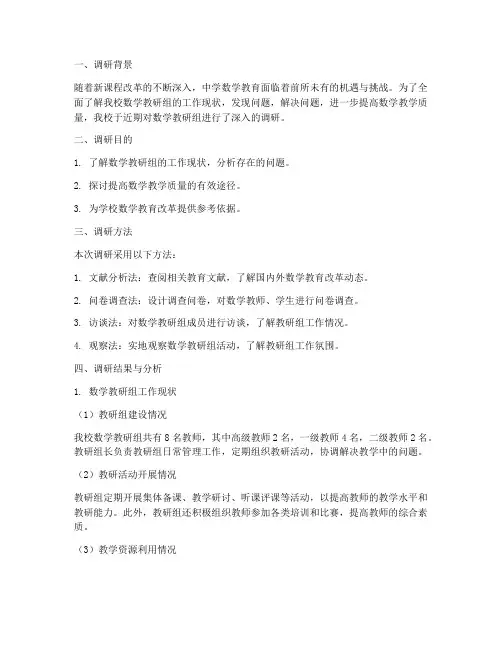 一、调研背景

随着新课程改革的不断深入，中学数学教育面临着前所未有的机遇与挑战。为了全面了解我校数学教研组的工作现状，发现问题，解决问题，进一步提高数学教学质量，我校于近期对数学教研组进行了深入的调研。

二、调研目的

1. 了解数学教研组的工作现状，分析存在的问题。

2. 探讨提高数学教学质量的有效途径。

3. 为学校数学教育改革提供参考依据。

三、调研方法

本次调研采用以下方法：

1. 文献分析法：查阅相关教育文献，了解国内外数学教育改革动态。

2. 问卷调查法：设计调查问卷，对数学教师、学生进行问卷调查。

3. 访谈法：对数学教研组成员进行访谈，了解教研组工作情况。

4. 观察法：实地观察数学教研组活动，了解教研组工作氛围。

四、调研结果与分析

1. 数学教研组工作现状

（1）教研组建设情况

我校数学教研组共有 8 名教师，其中高级教师 2 名，一级教师 4 名，二级教师 2 名。教研组长负责教研组日常管理工作，定期组织教研活动，协调解决教学中的问题。

（2）教研活动开展情况

教研组定期开展集体备课、教学研讨、听课评课等活动，以提高教师的教学水平和教研能力。此外，教研组还积极组织教师参加各类培训和比赛，提高教师的综合素质。

（3）教学资源利用情况